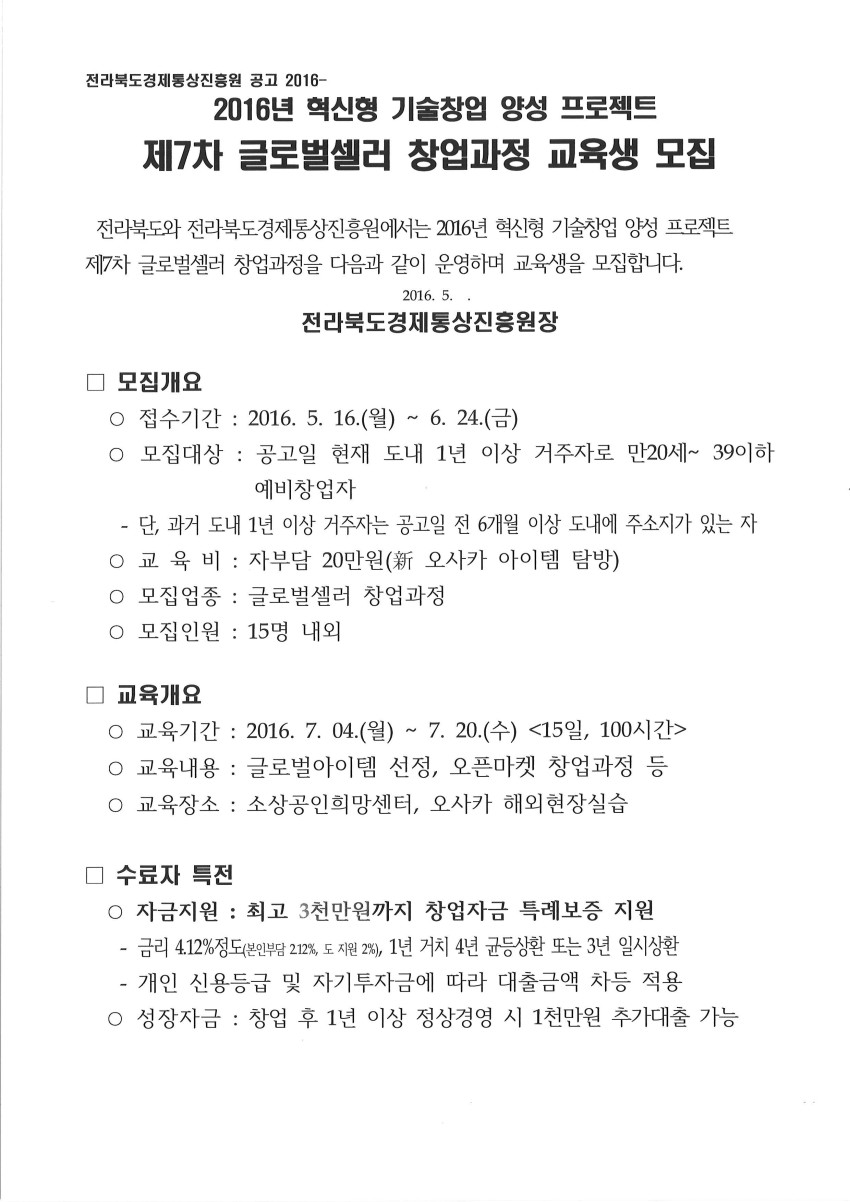 전라북도경제통상진흥원 공고 2016-

2016년 혁신형 기술창업 양성 프로젝트

제7차 글로벌셀러 창업과정 교육생 모집

전라북도와 전라북도경제통상진흥원에서는 2016년 혁신형 기술창업 양성 프로젝트 제7차 글로벌셀러 창업과정을 다음과 같이 운영하며 교육생을 모집합니다.

2016. 5. .

전라북도경제통상진흥원장

□ 모집개요

○ 접수기간 : 2016. 5. 16.(월) ~ 6. 24.(금)

○ 모집대상 : 공고일 현재 도내 1년 이상 거주자로 만20세~ 39이하 예비창업자

- 단, 과거 도내 1년 이상 거주자는 공고일 전 6개월 이상 도내에 주소지가 있는 자

○ 교 육 비 : 자부담 20만원(新 오사카 아이템 탐방)

○ 모집업종 : 글로벌셀러 창업과정

○ 모집인원 : 15명 내외

□ 교육개요

○ 교육기간 : 2016. 7. 04.(월) ~ 7. 20.(수) <15일, 100시간>

○ 교육내용 : 글로벌아이템 선정, 오픈마켓 창업과정 등

○ 교육장소 : 소상공인희망센터, 오사카 해외현장실습

□ 수료자 특전

○ 자금지원 : 최고 3천만원까지 창업자금 특례보증 지원

- 금리 4.12%정도(본인부담 2.12%, 도 지원 2%), 1년 거치 4년 균등상환 또는 3년 일시상환

- 개인 신용등급 및 자기투자금에 따라 대출금액 차등 적용

○ 성장자금 : 창업 후 1년 이상 정상경영 시 1천만원 추가대출 가능